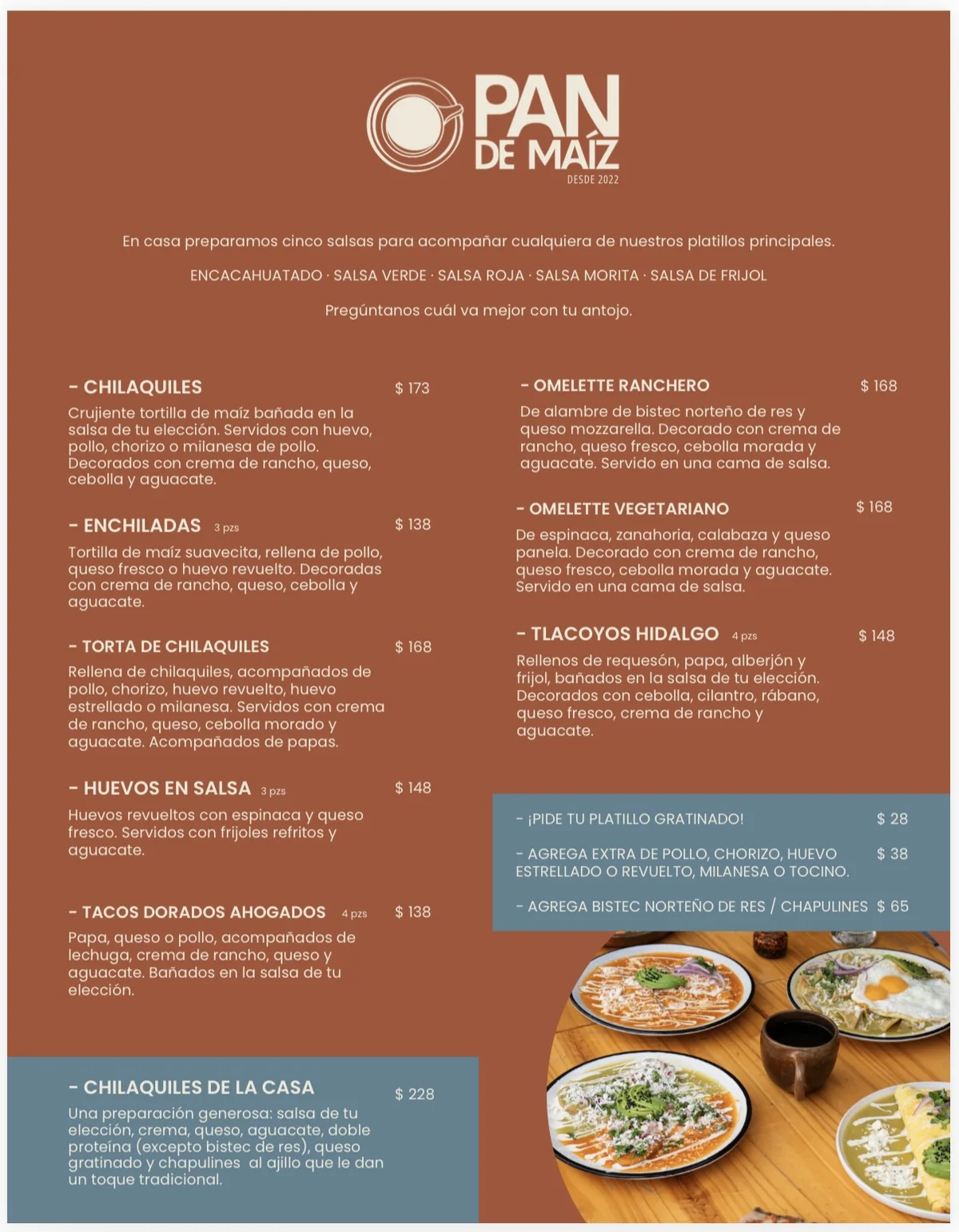 PAN DE MAÍZ
DESDE 2022

En casa preparamos cinco salsas para acompañar cualquiera de nuestros platillos principales.

ENCACAHUATADO · SALSA VERDE · SALSA ROJA · SALSA MORITA · SALSA DE FRIJOL

Pregúntanos cuál va mejor con tu antojo.

- CHILAQUILES $ 173
Crujiente tortilla de maíz bañada en la salsa de tu elección. Servidos con huevo, pollo, chorizo o milanesa de pollo. Decorados con crema de rancho, queso, cebolla y aguacate.

- ENCHILADAS 3 pzs $ 138
Tortilla de maíz suavecita, rellena de pollo, queso fresco o huevo revuelto. Decoradas con crema de rancho, queso, cebolla y aguacate.

- TORTA DE CHILAQUILES $ 168
Rellena de chilaquiles, acompañados de pollo, chorizo, huevo revuelto, huevo estrellado o milanesa. Servidos con crema de rancho, queso, cebolla morado y aguacate. Acompañados de papas.

- HUEVOS EN SALSA 3 pzs $ 148
Huevos revueltos con espinaca y queso fresco. Servidos con frijoles refritos y aguacate.

- TACOS DORADOS AHOGADOS 4 pzs $ 138
Papa, queso o pollo, acompañados de lechuga, crema de rancho, queso y aguacate. Bañados en la salsa de tu elección.

- CHILAQUILES DE LA CASA $ 228
Una preparación generosa: salsa de tu elección, crema, queso, aguacate, doble proteína (excepto bistec de res), queso gratinado y chapulines al ajillo que le dan un toque tradicional.

- OMELETTE RANCHERO $ 168
De alambre de bistec norteño de res y queso mozzarella. Decorado con crema de rancho, queso fresco, cebolla morada y aguacate. Servido en una cama de salsa.

- OMELETTE VEGETARIANO $ 168
De espinaca, zanahoria, calabaza y queso panela. Decorado con crema de rancho, queso fresco, cebolla morada y aguacate. Servido en una cama de salsa.

- TLACOYOS HIDALGO 4 pzs $ 148
Rellenos de requesón, papa, alberjón y frijol, bañados en la salsa de tu elección. Decorados con cebolla, cilantro, rábano, queso fresco, crema de rancho y aguacate.

- ¡PIDE TU PLATILLO GRATINADO! $ 28

- AGREGA EXTRA DE POLLO, CHORIZO, HUEVO ESTRELLADO O REVUELTO, MILANESA O TOCINO. $ 38

- AGREGA BISTEC NORTEÑO DE RES / CHAPULINES $ 65